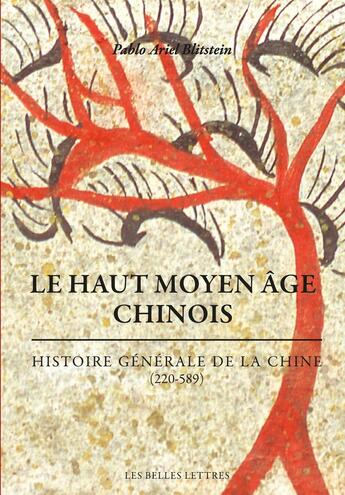 Pablo Ariel Blitstein

LE HAUT MOYEN ÂGE CHINOIS

HISTOIRE GÉNÉRALE DE LA CHINE
(220-589)

LES BELLES LETTRES